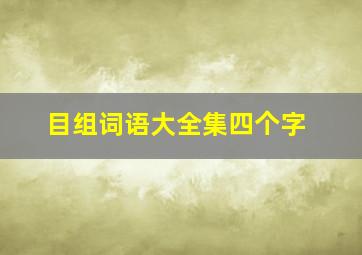 目组词语大全集四个字